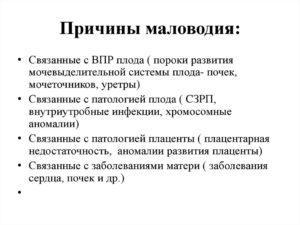 Причины маловодия:

• Связанные с ВПР плода ( пороки развития мочевыделительной системы плода- почек, мочеточников, уретры)
• Связанные с патологией плода ( СЗРП, внутриутробные инфекции, хромосомные аномалии)
• Связанные с патологией плаценты ( плацентарная недостаточность, аномалии развития плаценты)
• Связанные с заболеваниями матери ( заболевания сердца, почек и др.)
•